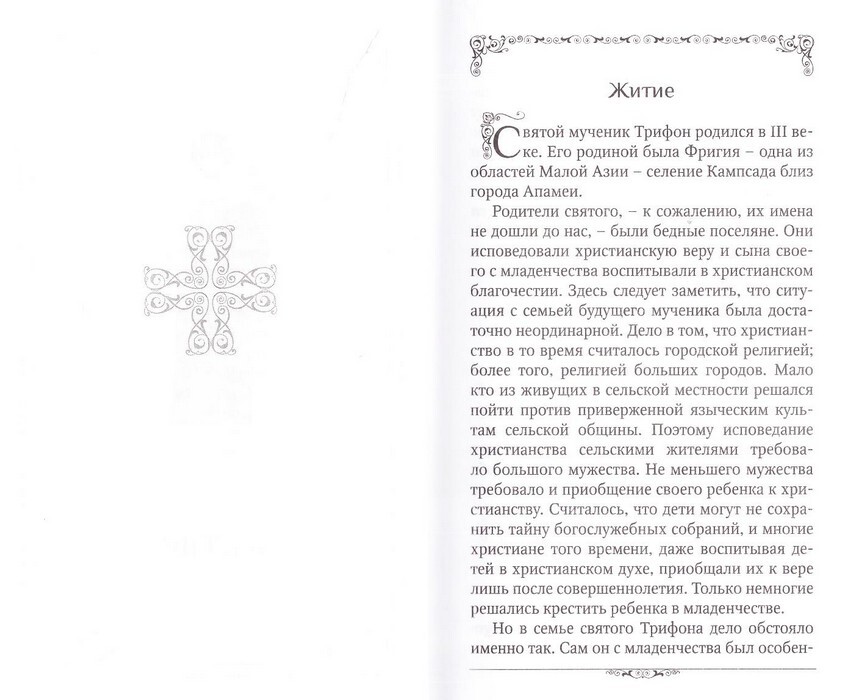 Житие

Святой мученик Трифон родился в III веке. Его родиной была Фригия – одна из областей Малой Азии – селение Кампсада близ города Апамеи.

Родители святого, – к сожалению, их имена не дошли до нас, – были бедные поселяне. Они исповедовали христианскую веру и сына своего с младенчества воспитывали в христианском благочестии. Здесь следует заметить, что ситуация с семьей будущего мученика была достаточно неординарной. Дело в том, что христианство в то время считалось городской религией; более того, религией больших городов. Мало кто из живущих в сельской местности решался пойти против приверженной языческим культам сельской общины. Поэтому исповедание христианства сельскими жителями требовало большого мужества. Не меньшего мужества требовало и приобщение своего ребенка к христианству. Считалось, что дети могут не сохранить тайну богослужебных собраний, и многие христиане того времени, даже воспитывая детей в христианском духе, приобщали их к вере лишь после совершеннолетия. Только немногие решались крестить ребенка в младенчестве.

Но в семье святого Трифона дело обстояло именно так. Сам он с младенчества был особен-